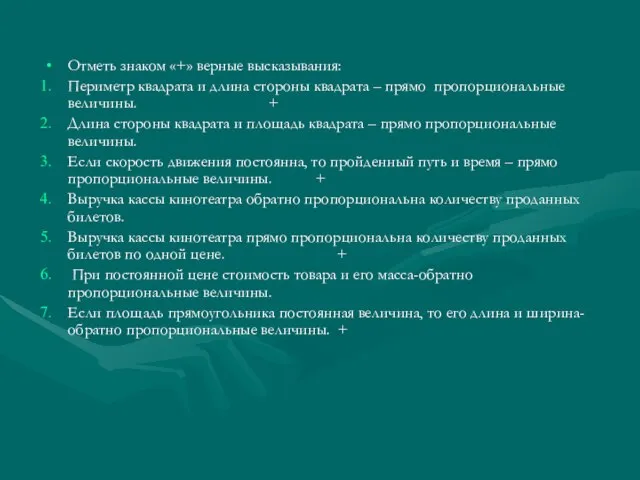 • Отметь знаком «+» верные высказывания:
1. Периметр квадрата и длина стороны квадрата – прямо пропорциональные величины. +
2. Длина стороны квадрата и площадь квадрата – прямо пропорциональные величины.
3. Если скорость движения постоянна, то пройденный путь и время – прямо пропорциональные величины. +
4. Выручка кассы кинотеатра обратно пропорциональна количеству проданных билетов.
5. Выручка кассы кинотеатра прямо пропорциональна количеству проданных билетов по одной цене. +
6. При постоянной цене стоимость товара и его масса-обратно пропорциональные величины.
7. Если площадь прямоугольника постоянная величина, то его длина и ширина-обратно пропорциональные величины. +